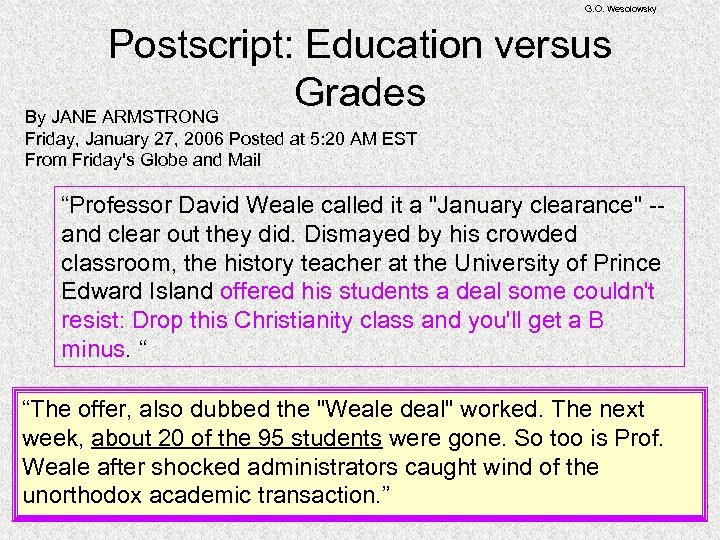 G.O. Wesolowsky

Postscript: Education versus Grades

By JANE ARMSTRONG
Friday, January 27, 2006 Posted at 5:20 AM EST
From Friday's Globe and Mail

“Professor David Weale called it a "January clearance" -- and clear out they did. Dismayed by his crowded classroom, the history teacher at the University of Prince Edward Island offered his students a deal some couldn't resist: Drop this Christianity class and you'll get a B minus. “

“The offer, also dubbed the "Weale deal" worked. The next week, about 20 of the 95 students were gone. So too is Prof. Weale after shocked administrators caught wind of the unorthodox academic transaction.”